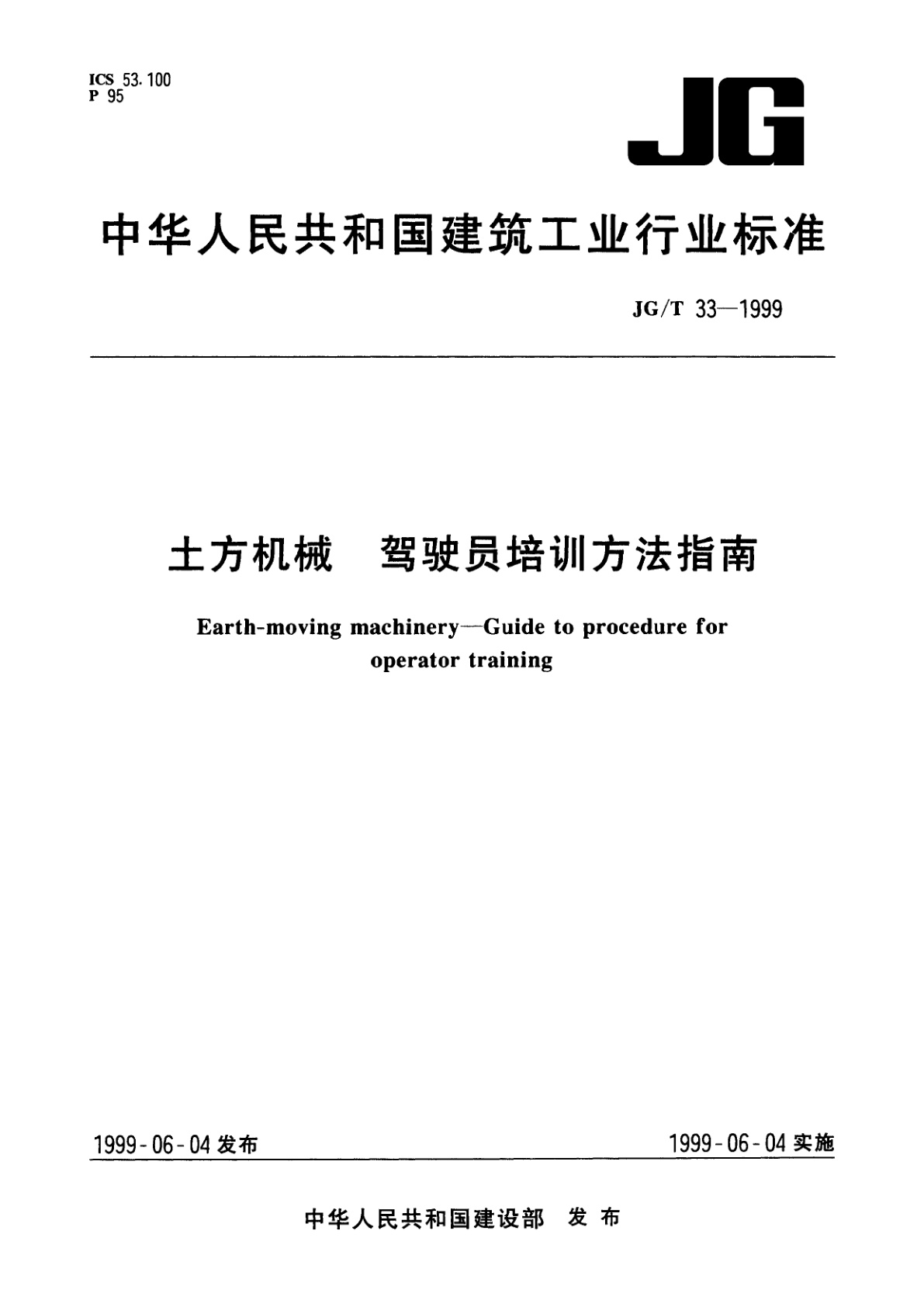 ICS 53.100
P 95

JG

中华人民共和国建筑工业行业标准

JG/T 33—1999

土方机械　驾驶员培训方法指南

Earth-moving machinery—Guide to procedure for operator training

1999-06-04 发布

1999-06-04 实施

中华人民共和国建设部　发布